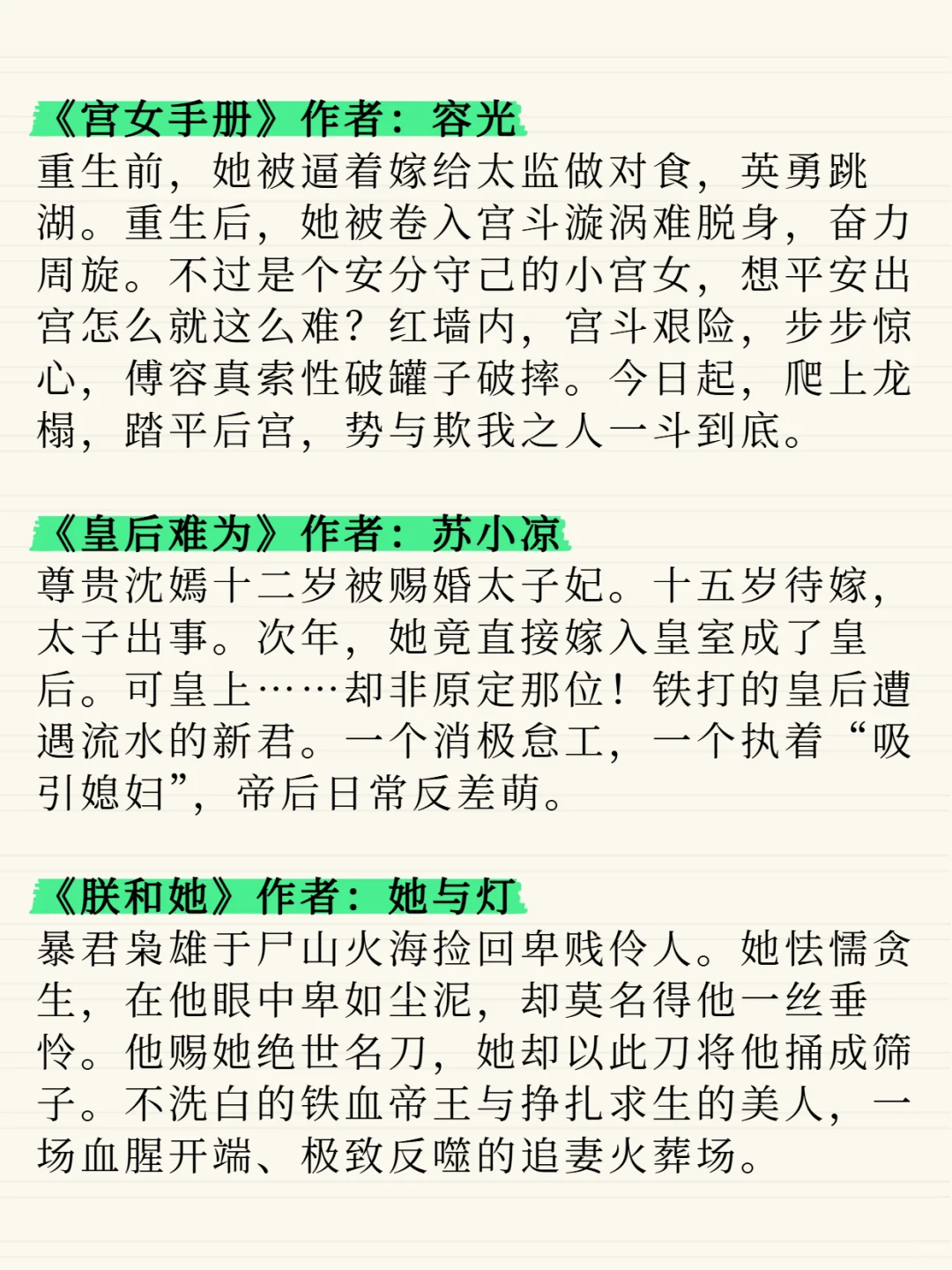 《宫女手册》作者：容光
重生前，她被逼着嫁给太监做对食，英勇跳湖。重生后，她被卷入宫斗漩涡难脱身，奋力周旋。不过是个安分守己的小宫女，想平安出宫怎么就这么难？红墙内，宫斗艰险，步步惊心，傅容真索性破罐子破摔。今日起，爬上龙榻，踏平后宫，势与欺我之人一斗到底。

《皇后难为》作者：苏小凉
尊贵沈嫣十二岁被赐婚太子妃。十五岁待嫁，太子出事。次年，她竟直接嫁入皇室成了皇后。可皇上……却非原定那位！铁打的皇后遭遇流水的新君。一个消极怠工，一个执着“吸引媳妇”，帝后日常反差萌。

《朕和她》作者：她与灯
暴君枭雄于尸山火海捡回卑贱伶人。她怯懦贪生，在他眼中卑如尘泥，却莫名得他一丝垂怜。他赐她绝世名刀，她却以此刀将他捅成筛子。不洗白的铁血帝王与挣扎求生的美人，一场血腥开端、极致反噬的追妻火葬场。